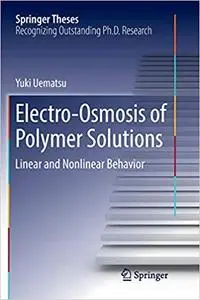 Springer Theses
Recognizing Outstanding Ph.D. Research

Yuki Uematsu

Electro-Osmosis of Polymer Solutions

Linear and Nonlinear Behavior

Springer